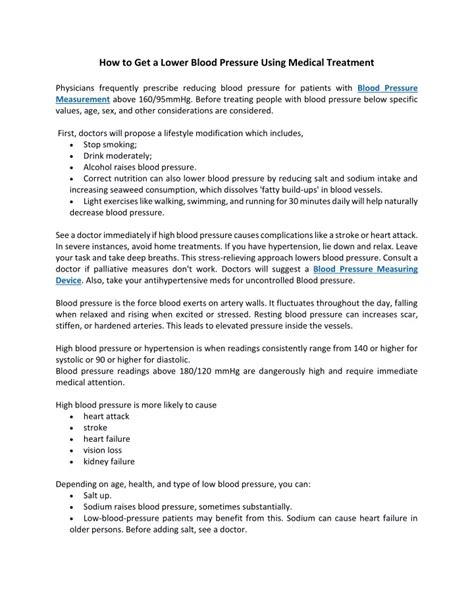 How to Get a Lower Blood Pressure Using Medical Treatment

Physicians frequently prescribe reducing blood pressure for patients with Blood Pressure Measurement above 160/95mmHg. Before treating people with blood pressure below specific values, age, sex, and other considerations are considered.

First, doctors will propose a lifestyle modification which includes,
• Stop smoking;
• Drink moderately;
• Alcohol raises blood pressure.
• Correct nutrition can also lower blood pressure by reducing salt and sodium intake and increasing seaweed consumption, which dissolves 'fatty build-ups' in blood vessels.
• Light exercises like walking, swimming, and running for 30 minutes daily will help naturally decrease blood pressure.

See a doctor immediately if high blood pressure causes complications like a stroke or heart attack. In severe instances, avoid home treatments. If you have hypertension, lie down and relax. Leave your task and take deep breaths. This stress-relieving approach lowers blood pressure. Consult a doctor if palliative measures don't work. Doctors will suggest a Blood Pressure Measuring Device. Also, take your antihypertensive meds for uncontrolled Blood pressure.

Blood pressure is the force blood exerts on artery walls. It fluctuates throughout the day, falling when relaxed and rising when excited or stressed. Resting blood pressure can increases scar, stiffen, or hardened arteries. This leads to elevated pressure inside the vessels.

High blood pressure or hypertension is when readings consistently range from 140 or higher for systolic or 90 or higher for diastolic.
Blood pressure readings above 180/120 mmHg are dangerously high and require immediate medical attention.

High blood pressure is more likely to cause
• heart attack
• stroke
• heart failure
• vision loss
• kidney failure

Depending on age, health, and type of low blood pressure, you can:
• Salt up.
• Sodium raises blood pressure, sometimes substantially.
• Low-blood-pressure patients may benefit from this. Sodium can cause heart failure in older persons. Before adding salt, see a doctor.